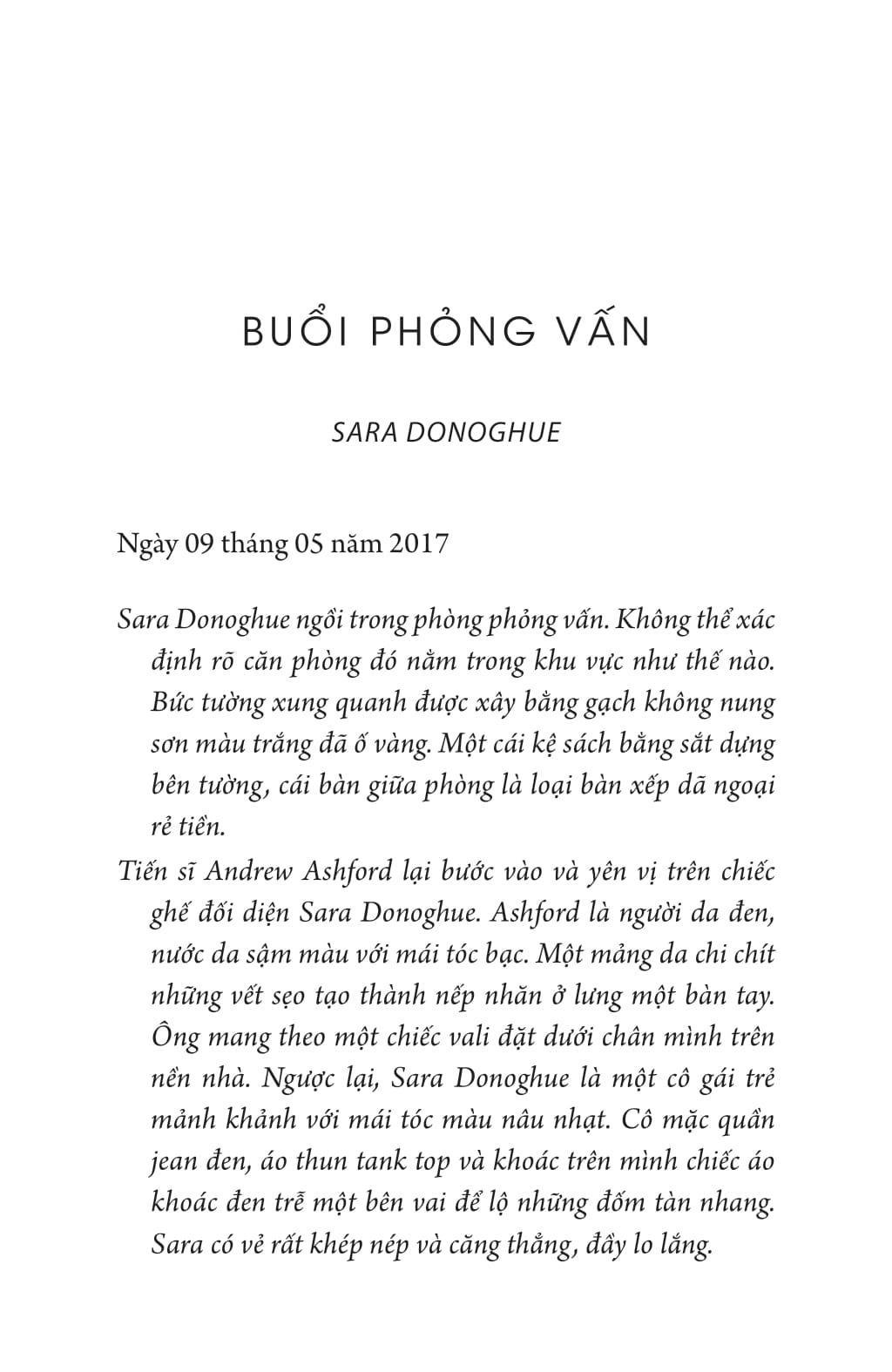 BUỔI PHỎNG VẤN

SARA DONOGHUE

Ngày 09 tháng 05 năm 2017

Sara Donoghue ngồi trong phòng phỏng vấn. Không thể xác định rõ căn phòng đó nằm trong khu vực như thế nào. Bức tường xung quanh được xây bằng gạch không nung sơn màu trắng đã ố vàng. Một cái kệ sách bằng sắt dựng bên tường, cái bàn giữa phòng là loại bàn xếp dã ngoại rẻ tiền.

Tiến sĩ Andrew Ashford lại bước vào và yên vị trên chiếc ghế đối diện Sara Donoghue. Ashford là người da đen, nước da sậm màu với mái tóc bạc. Một mảng da chi chít những vết sẹo tạo thành nếp nhăn ở lưng một bàn tay. Ông mang theo một chiếc vali đặt dưới chân mình trên nền nhà. Ngược lại, Sara Donoghue là một cô gái trẻ mảnh khảnh với mái tóc màu nâu nhạt. Cô mặc quần jean đen, áo thun tank top và khoác trên mình chiếc áo khoác đen trễ một bên vai để lộ những đốm tàn nhang. Sara có vẻ rất khép nép và căng thẳng, đầy lo lắng.